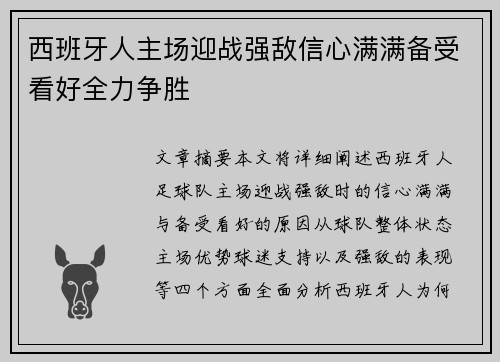 西班牙人主场迎战强敌信心满满备受看好全力争胜

文章摘要本文将详细阐述西班牙人足球队主场迎战强敌时的信心满满与备受看好的原因从球队整体状态主场优势球迷支持以及强敌的表现等四个方面全面分析西班牙人为何